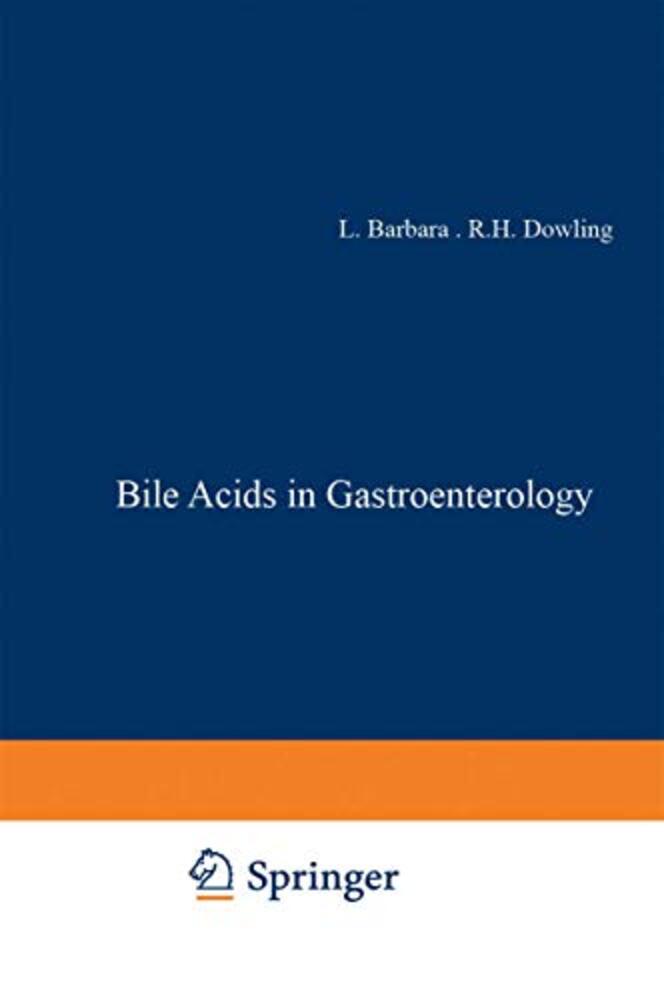 L. Barbara . R.H. Dowling

Bile Acids in Gastroenterology

Springer